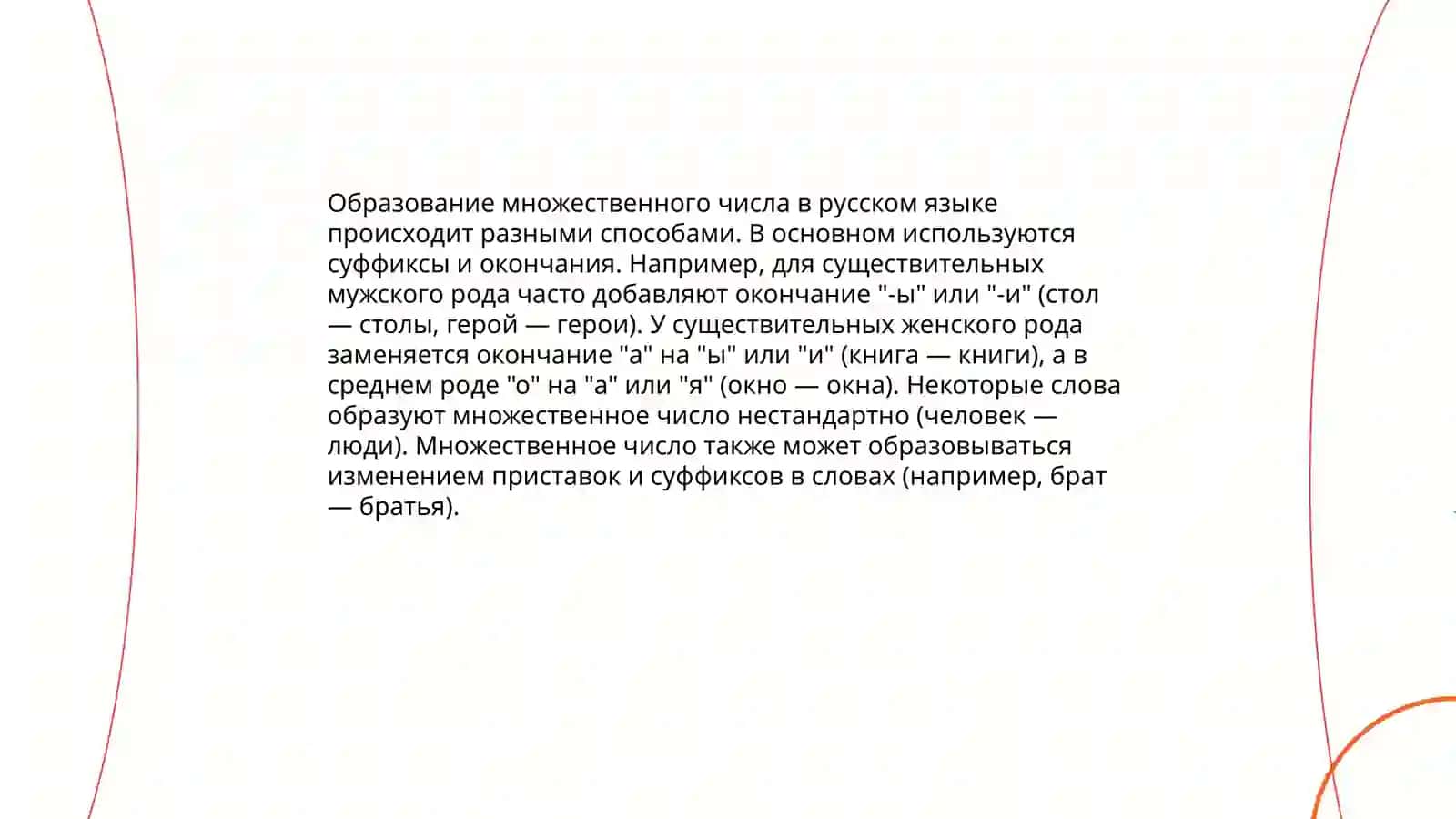 Образование множественного числа в русском языке происходит разными способами. В основном используются суффиксы и окончания. Например, для существительных мужского рода часто добавляют окончание "-ы" или "-и" (стол — столы, герой — герои). У существительных женского рода заменяется окончание "а" на "ы" или "и" (книга — книги), а в среднем роде "о" на "а" или "я" (окно — окна). Некоторые слова образуют множественное число нестандартно (человек — люди). Множественное число также может образовываться изменением приставок и суффиксов в словах (например, брат — братья).